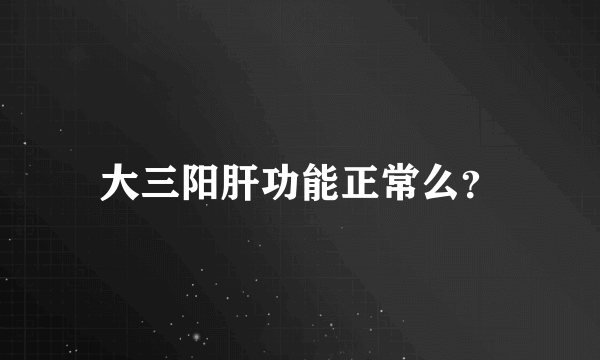 大三阳肝功能正常么?